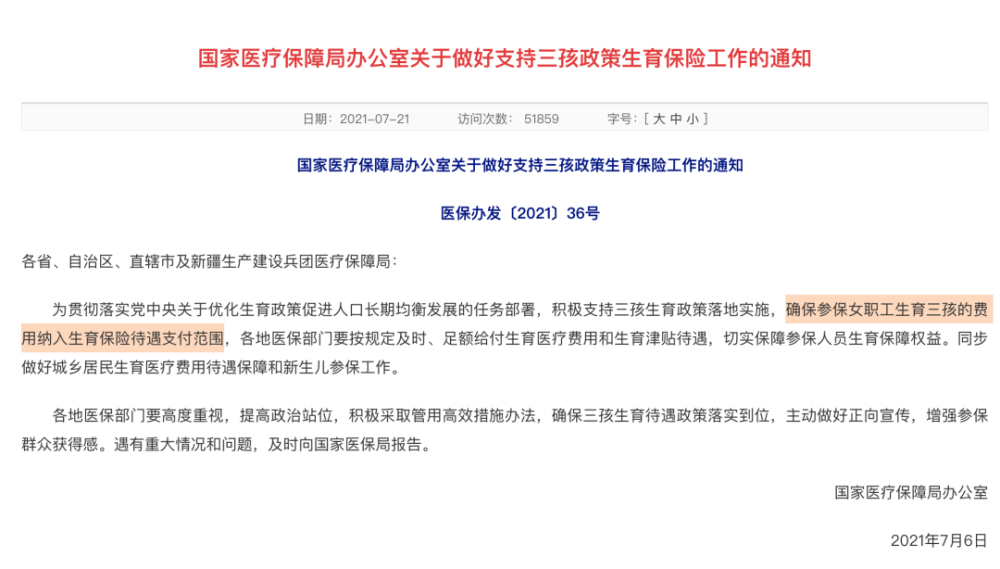 国家医疗保障局办公室关于做好支持三孩政策生育保险工作的通知

日期：2021-07-21　　访问次数：51859　　字号：[ 大 中 小 ]

国家医疗保障局办公室关于做好支持三孩政策生育保险工作的通知

医保办发〔2021〕36号

各省、自治区、直辖市及新疆生产建设兵团医疗保障局：

为贯彻落实党中央关于优化生育政策促进人口长期均衡发展的任务部署，积极支持三孩生育政策落地实施，确保参保女职工生育三孩的费用纳入生育保险待遇支付范围，各地医保部门要按规定及时、足额给付生育医疗费用和生育津贴待遇，切实保障参保人员生育保障权益。同步做好城乡居民生育医疗费用待遇保障和新生儿参保工作。

各地医保部门要高度重视，提高政治站位，积极采取管用高效措施办法，确保三孩生育待遇政策落实到位，主动做好正向宣传，增强参保群众获得感。遇有重大情况和问题，及时向国家医保局报告。

国家医疗保障局办公室

2021年7月6日